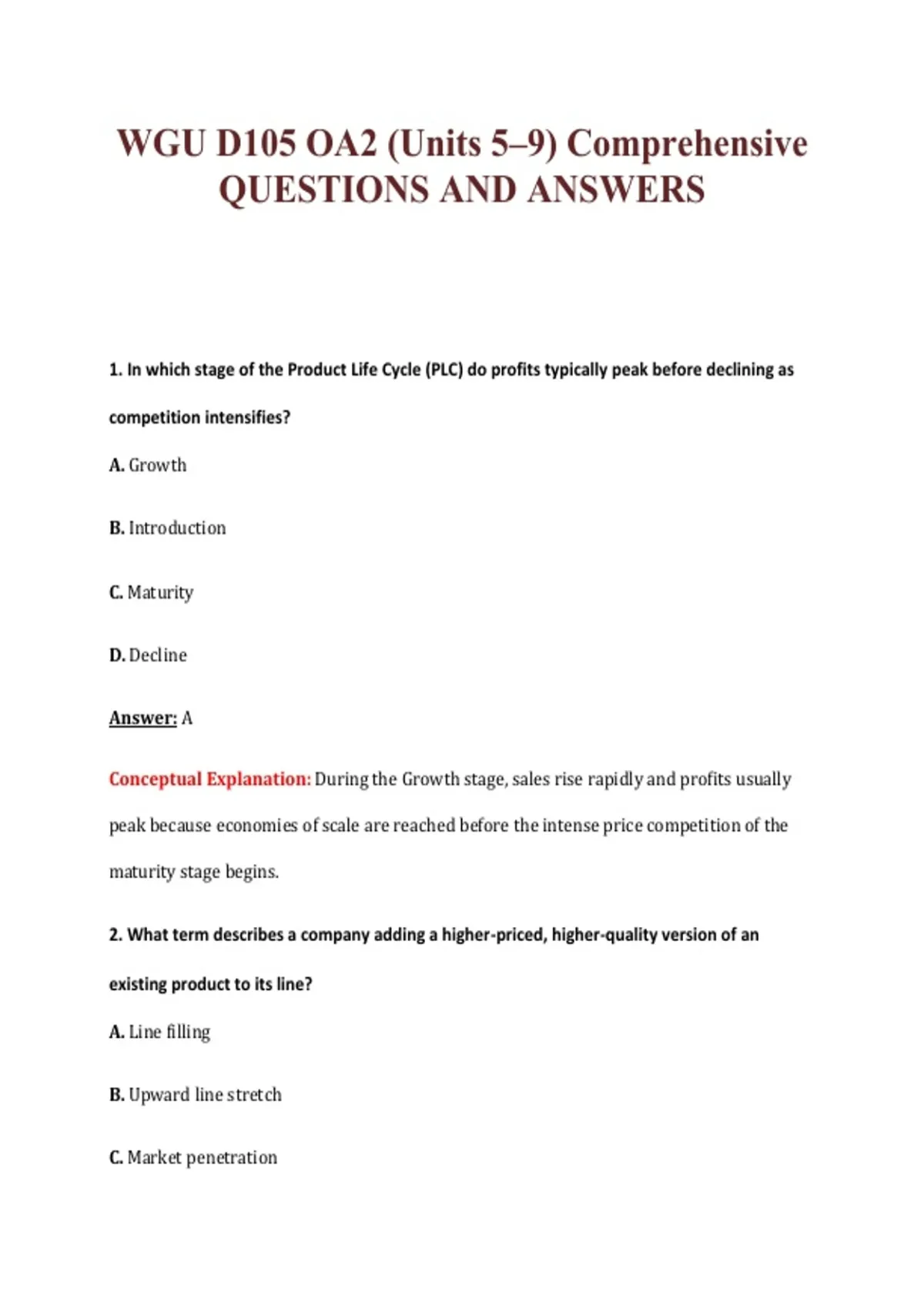 WGU D105 OA2 (Units 5–9) Comprehensive QUESTIONS AND ANSWERS

1. In which stage of the Product Life Cycle (PLC) do profits typically peak before declining as competition intensifies?

A. Growth

B. Introduction

C. Maturity

D. Decline

Answer: A

Conceptual Explanation: During the Growth stage, sales rise rapidly and profits usually peak because economies of scale are reached before the intense price competition of the maturity stage begins.

2. What term describes a company adding a higher-priced, higher-quality version of an existing product to its line?

A. Line filling

B. Upward line stretch

C. Market penetration